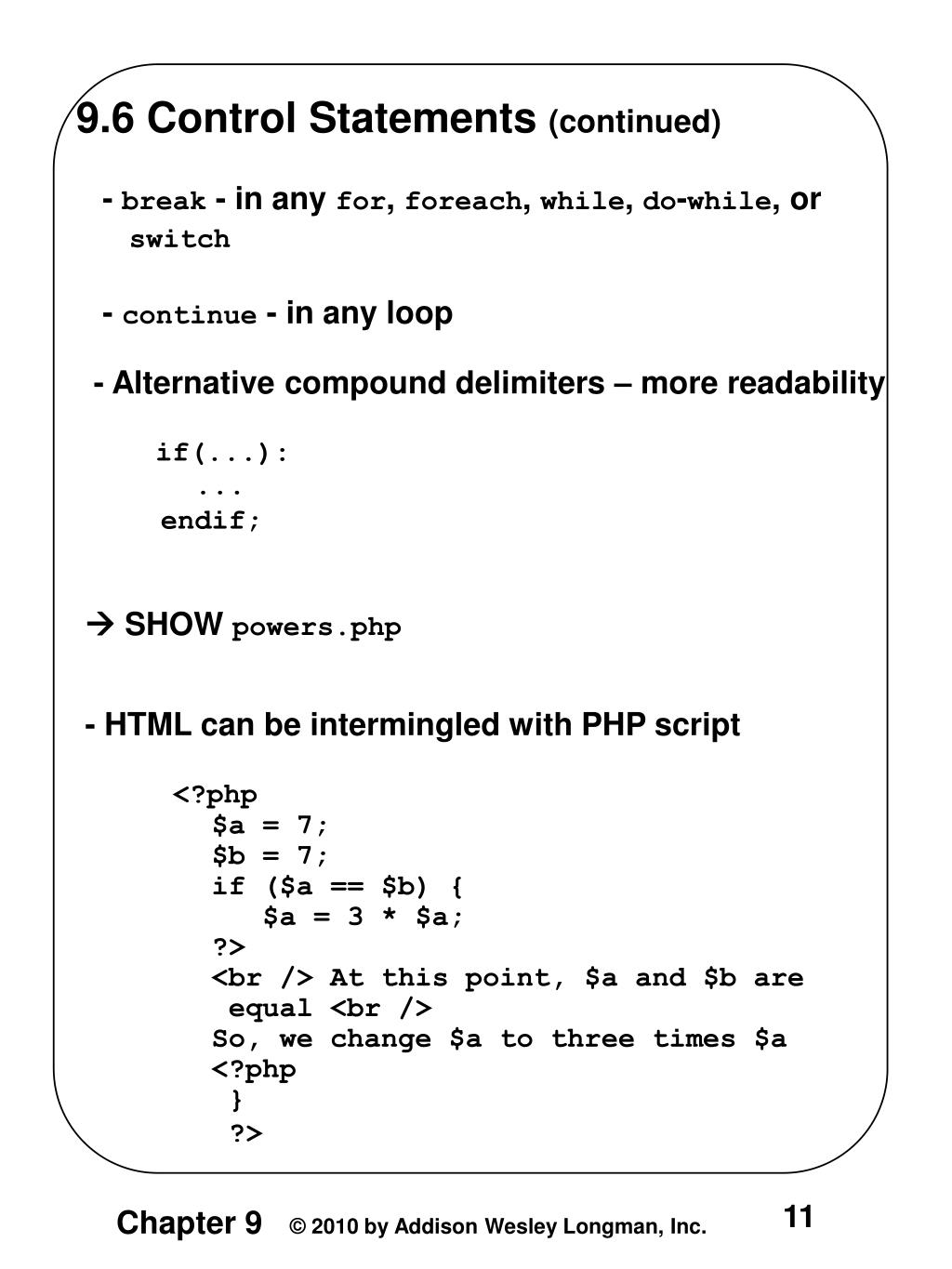 9.6 Control Statements (continued)

- break - in any for, foreach, while, do-while, or switch

- continue - in any loop

- Alternative compound delimiters – more readability

if(...):
...
endif;

→ SHOW powers.php

- HTML can be intermingled with PHP script

<?php
$a = 7;
$b = 7;
if ($a == $b) {
$a = 3 * $a;
?>
<br /> At this point, $a and $b are equal <br />
So, we change $a to three times $a
<?php
}
?>

Chapter 9 © 2010 by Addison Wesley Longman, Inc. 11